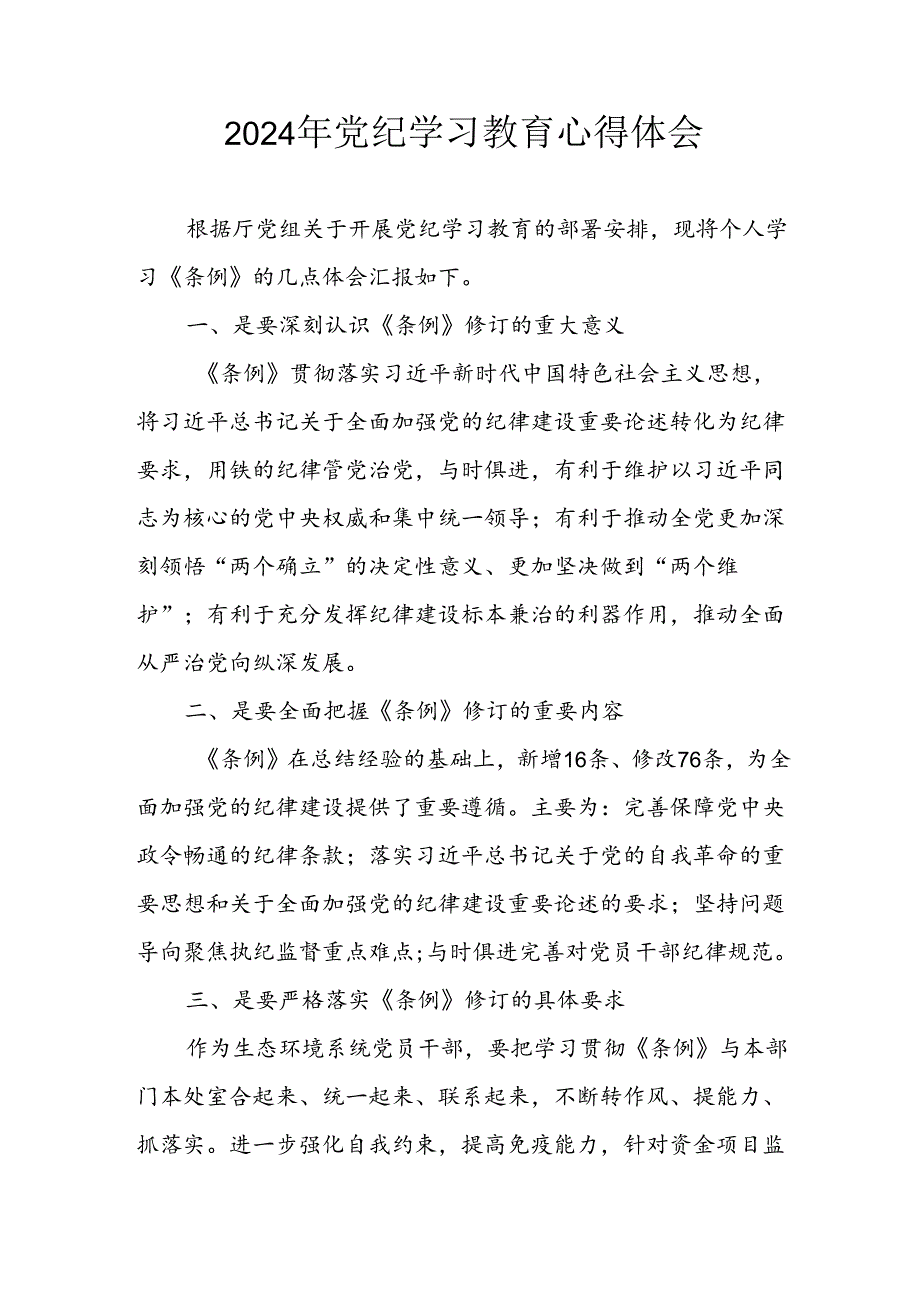 2024年党纪学习教育心得体会

根据厅党组关于开展党纪学习教育的部署安排，现将个人学习《条例》的几点体会汇报如下。

一、是要深刻认识《条例》修订的重大意义

《条例》贯彻落实习近平新时代中国特色社会主义思想，将习近平总书记关于全面加强党的纪律建设重要论述转化为纪律要求，用铁的纪律管党治党，与时俱进，有利于维护以习近平同志为核心的党中央权威和集中统一领导；有利于推动全党更加深刻领悟“两个确立”的决定性意义、更加坚决做到“两个维护”；有利于充分发挥纪律建设标本兼治的利器作用，推动全面从严治党向纵深发展。

二、是要全面把握《条例》修订的重要内容

《条例》在总结经验的基础上，新增16条、修改76条，为全面加强党的纪律建设提供了重要遵循。主要为：完善保障党中央政令畅通的纪律条款；落实习近平总书记关于党的自我革命的重要思想和关于全面加强党的纪律建设重要论述的要求；坚持问题导向聚焦执纪监督重点难点;与时俱进完善对党员干部纪律规范。

三、是要严格落实《条例》修订的具体要求

作为生态环境系统党员干部，要把学习贯彻《条例》与本部门本处室合起来、统一起来、联系起来，不断转作风、提能力、抓落实。进一步强化自我约束，提高免疫能力，针对资金项目监